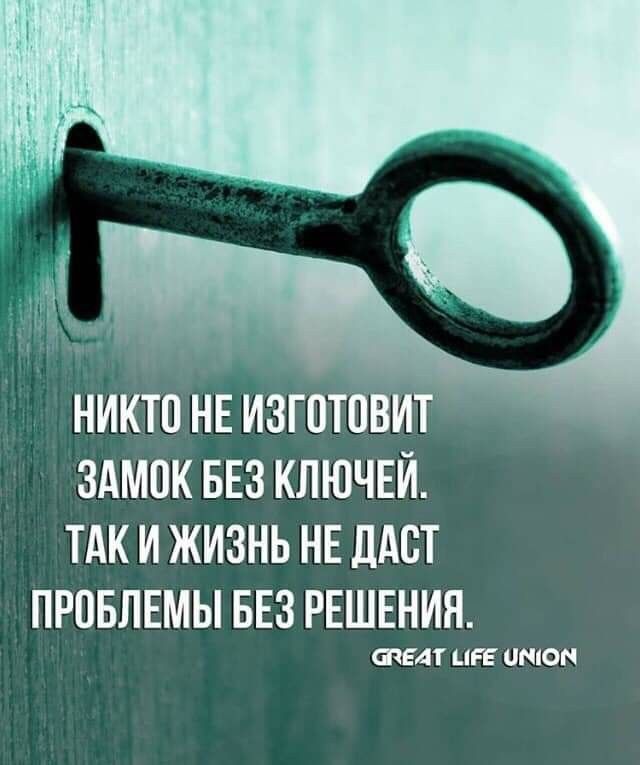 НИКТО НЕ ИЗГОТОВИТ ЗАМОК БЕЗ КЛЮЧЕЙ. ТАК И ЖИЗНЬ НЕ ДАСТ ПРОБЛЕМЫ БЕЗ РЕШЕНИЯ.

GREAT LIFE UNION